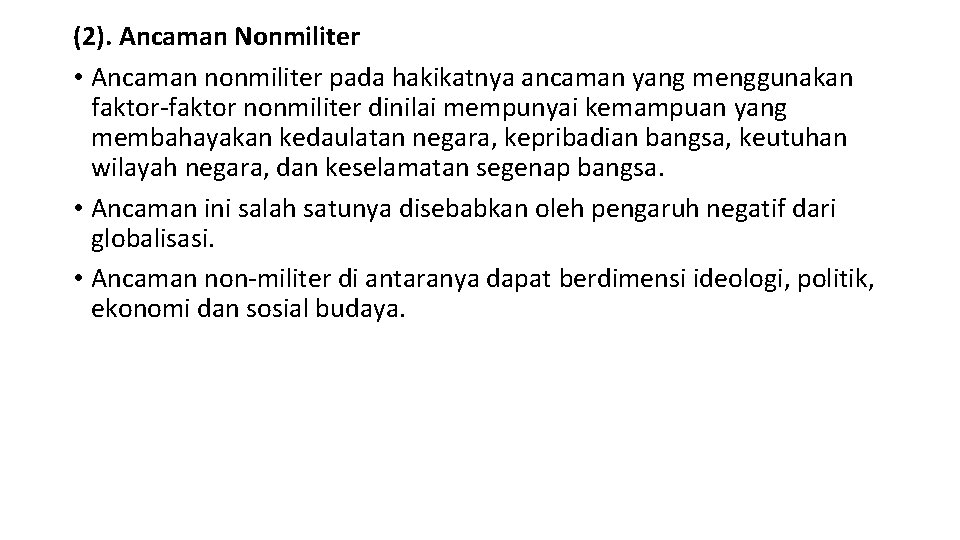 (2). Ancaman Nonmiliter

• Ancaman nonmiliter pada hakikatnya ancaman yang menggunakan faktor-faktor nonmiliter dinilai mempunyai kemampuan yang membahayakan kedaulatan negara, kepribadian bangsa, keutuhan wilayah negara, dan keselamatan segenap bangsa.

• Ancaman ini salah satunya disebabkan oleh pengaruh negatif dari globalisasi.

• Ancaman non-militer di antaranya dapat berdimensi ideologi, politik, ekonomi dan sosial budaya.